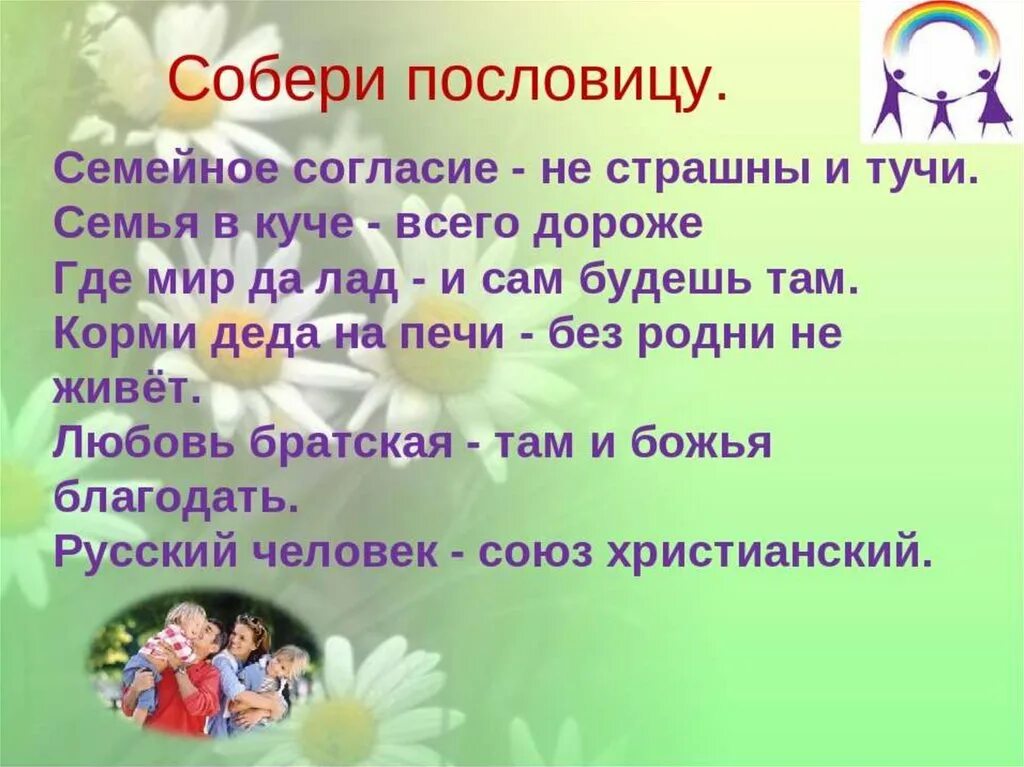 Собери пословицу.

Семейное согласие - не страшны и тучи.
Семья в куче - всего дороже
Где мир да лад - и сам будешь там.
Корми деда на печи - без родни не живёт.
Любовь братская - там и божья благодать.
Русский человек - союз христианский.